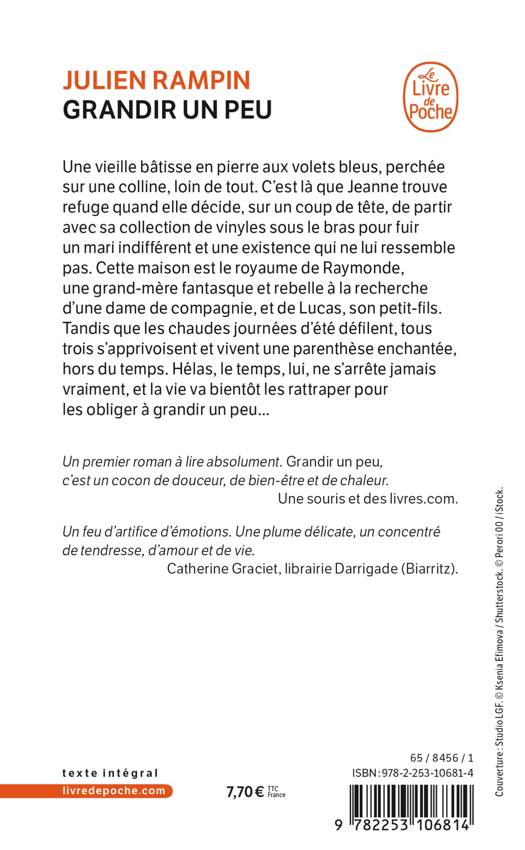 JULIEN RAMPIN
GRANDIR UN PEU

Le Livre de Poche

Une vieille bâtisse en pierre aux volets bleus, perchée sur une colline, loin de tout. C'est là que Jeanne trouve refuge quand elle décide, sur un coup de tête, de partir avec sa collection de vinyles sous le bras pour fuir un mari indifférent et une existence qui ne lui ressemble pas. Cette maison est le royaume de Raymonde, une grand-mère fantasque et rebelle à la recherche d'une dame de compagnie, et de Lucas, son petit-fils. Tandis que les chaudes journées d'été défilent, tous trois s'apprivoisent et vivent une parenthèse enchantée, hors du temps. Hélas, le temps, lui, ne s'arrête jamais vraiment, et la vie va bientôt les rattraper pour les obliger à grandir un peu…

Un premier roman à lire absolument. Grandir un peu, c'est un cocon de douceur, de bien-être et de chaleur.
Une souris et des livres.com.

Un feu d'artifice d'émotions. Une plume délicate, un concentré de tendresse, d'amour et de vie.
Catherine Graciet, librairie Darrigade (Biarritz).

Couverture : Studio LGF. © Ksenia Efimova / Shutterstock. © Perori 00 / iStock.

texte intégral
livredepoche.com

7,70 € TTC France

65 / 8456 / 1
ISBN : 978-2-253-10681-4

9 782253 106814